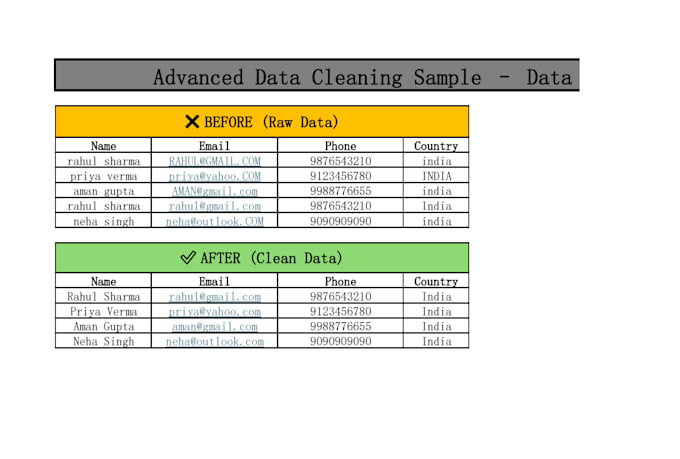 Advanced Data Cleaning Sample - Data

❌ BEFORE (Raw Data)

| Name | Email | Phone | Country |
|---|---|---|---|
| rahul sharma | RAHUL@GMAIL.COM | 9876543210 | india |
| priya verma | priya@yahoo.COM | 9123456780 | INDIA |
| aman gupta | AMAN@gmail.com | 9988776655 | india |
| rahul sharma | rahul@gmail.com | 9876543210 | India |
| neha singh | neha@outlook.COM | 9090909090 | india |

✅ AFTER (Clean Data)

| Name | Email | Phone | Country |
|---|---|---|---|
| Rahul Sharma | rahul@gmail.com | 9876543210 | India |
| Priya Verma | priya@yahoo.com | 9123456780 | India |
| Aman Gupta | aman@gmail.com | 9988776655 | India |
| Neha Singh | neha@outlook.com | 9090909090 | India |